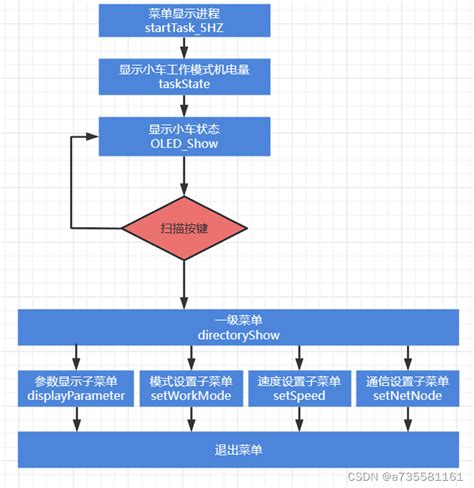 菜单显示进程
startTask_5HZ

显示小车工作模式机电量
taskState

显示小车状态
OLED_Show

扫描按键

一级菜单
directoryShow

参数显示子菜单
displayParameter

模式设置子菜单
setWorkMode

速度设置子菜单
setSpeed

通信设置子菜单
setNetNode

退出菜单

CSDN @a735581161